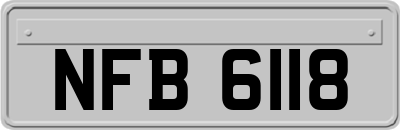 NFB 6118